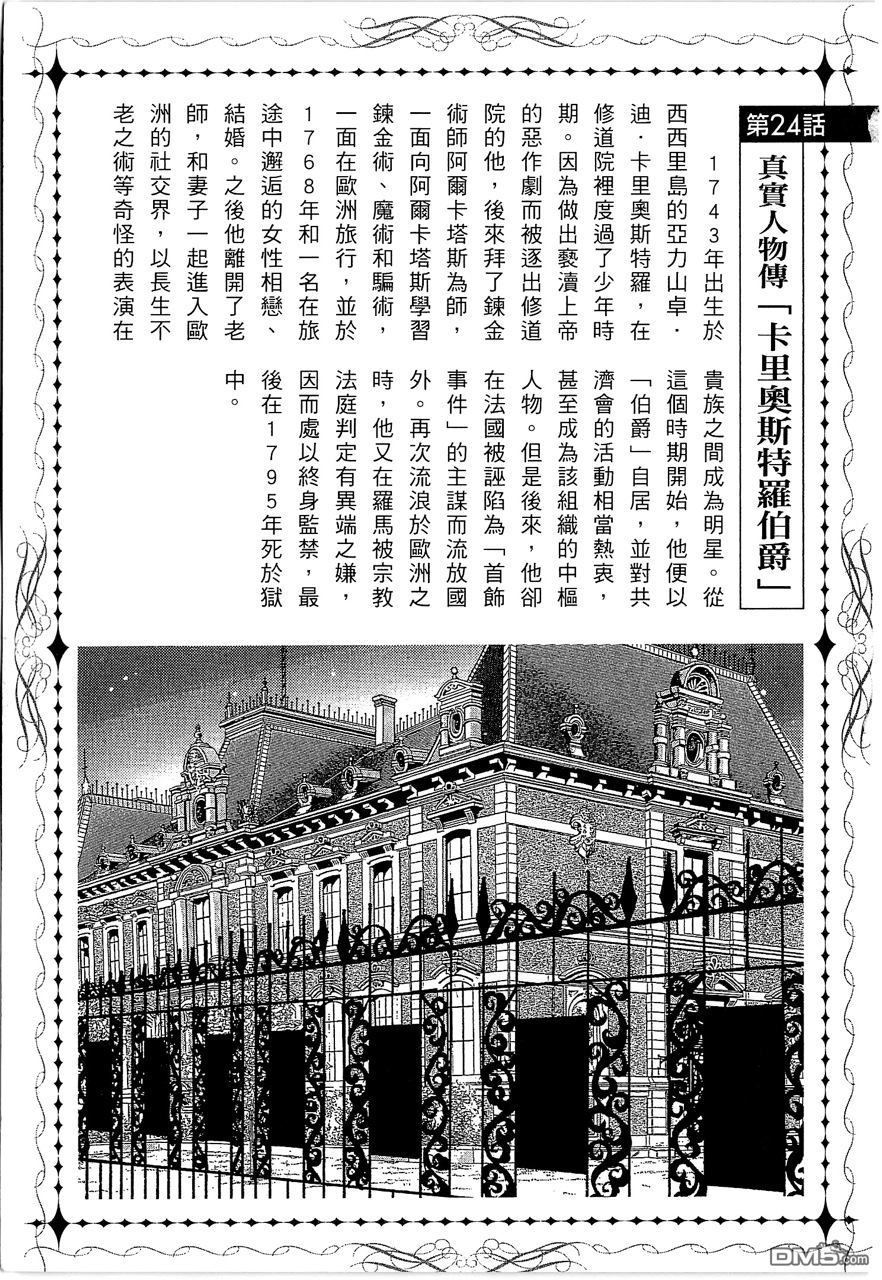 第24話

真實人物傳「卡里奧斯特羅伯爵」

1743年出生於西西里島的亞力山卓·迪·卡里奧斯特羅，在修道院裡度過了少年時期。因為做出褻瀆上帝的惡作劇而被逐出修道院的他，後來拜了鍊金術師阿爾卡塔斯為師，一面向阿爾卡塔斯學習鍊金術、魔術和騙術，一面在歐洲旅行，並於1768年和一名在旅途中邂逅的女性相戀、結婚。之後他離開了老師，和妻子一起進入歐洲的社交界，以長生不老之術等奇怪的表演在貴族之間成為明星。從這個時期開始，他便以「伯爵」自居，並對共濟會的活動相當熱衷，甚至成為該組織的中樞人物。但是後來，他卻在法國被誣陷為「首飾事件」的主謀而流放國外。再次流浪於歐洲之時，他又在羅馬被宗教法庭判定有異端之嫌，因而處以終身監禁，最後在1795年死於獄中。

DM5.com